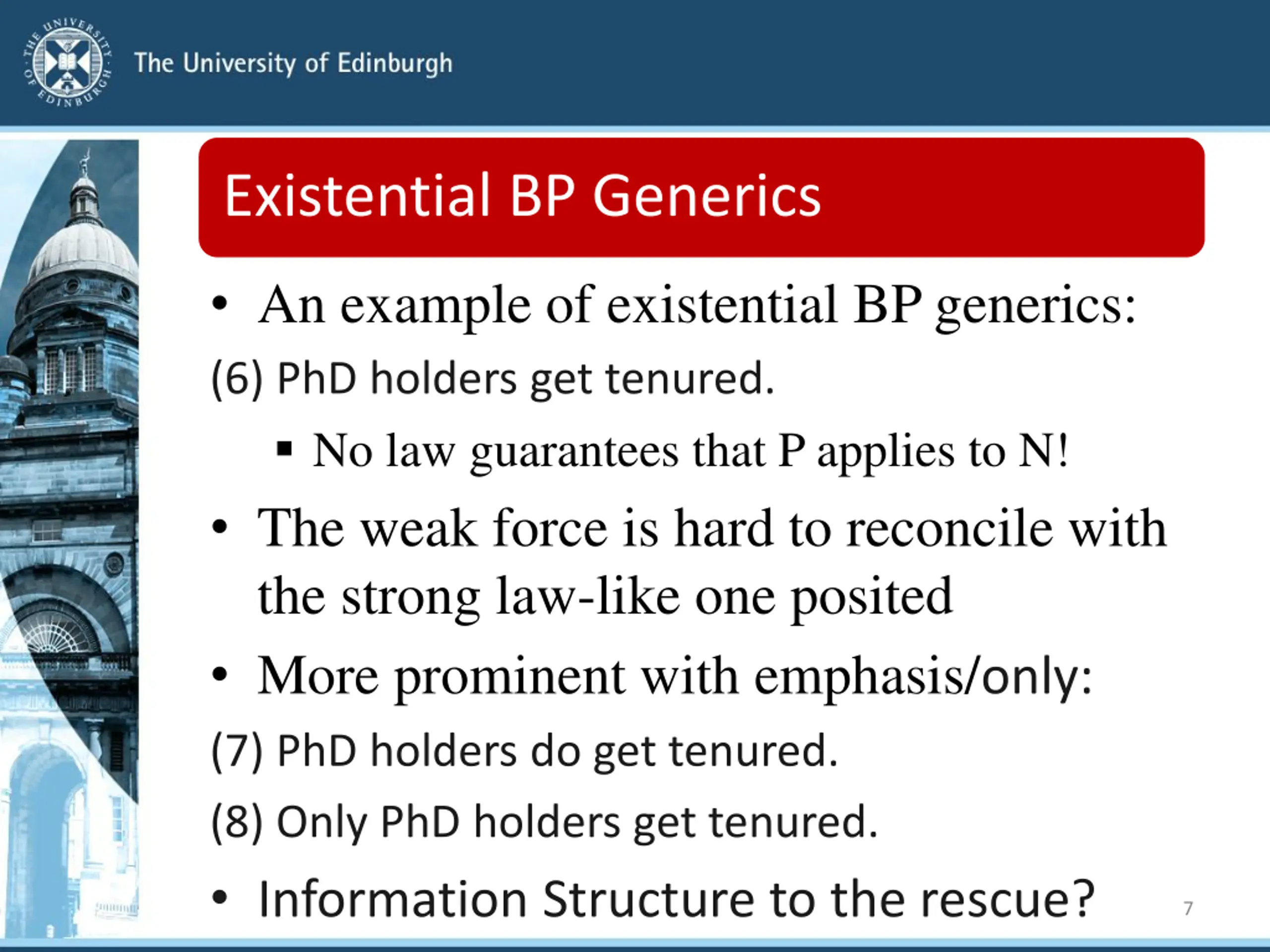 THE UNIVERSITY OF EDINBURGH

The University of Edinburgh

Existential BP Generics

• An example of existential BP generics:

(6) PhD holders get tenured.

▪ No law guarantees that P applies to N!

• The weak force is hard to reconcile with the strong law-like one posited

• More prominent with emphasis/only:

(7) PhD holders do get tenured.

(8) Only PhD holders get tenured.

• Information Structure to the rescue?

7